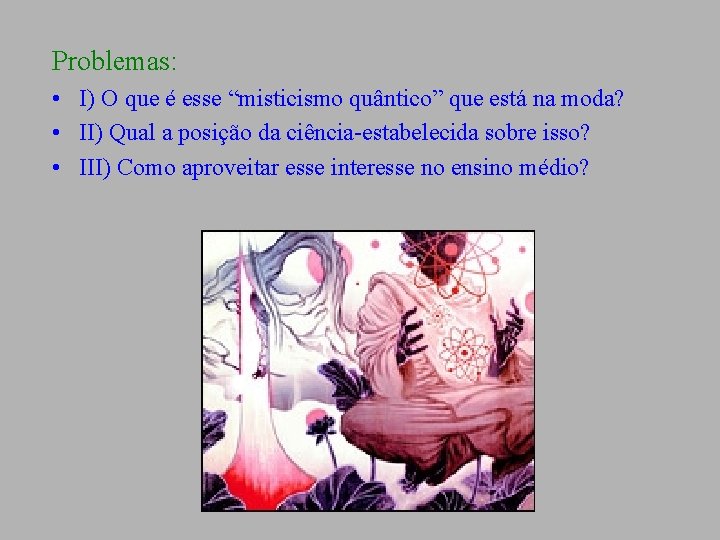 Problemas:

• I) O que é esse “misticismo quântico” que está na moda?
• II) Qual a posição da ciência-estabelecida sobre isso?
• III) Como aproveitar esse interesse no ensino médio?